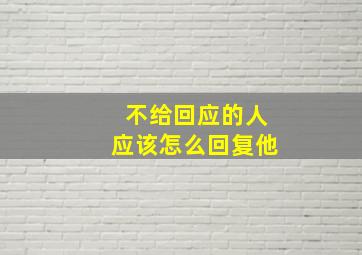 不给回应的人
应该怎么回复他